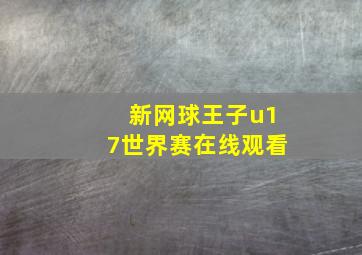 新网球王子u17世界赛在线观看